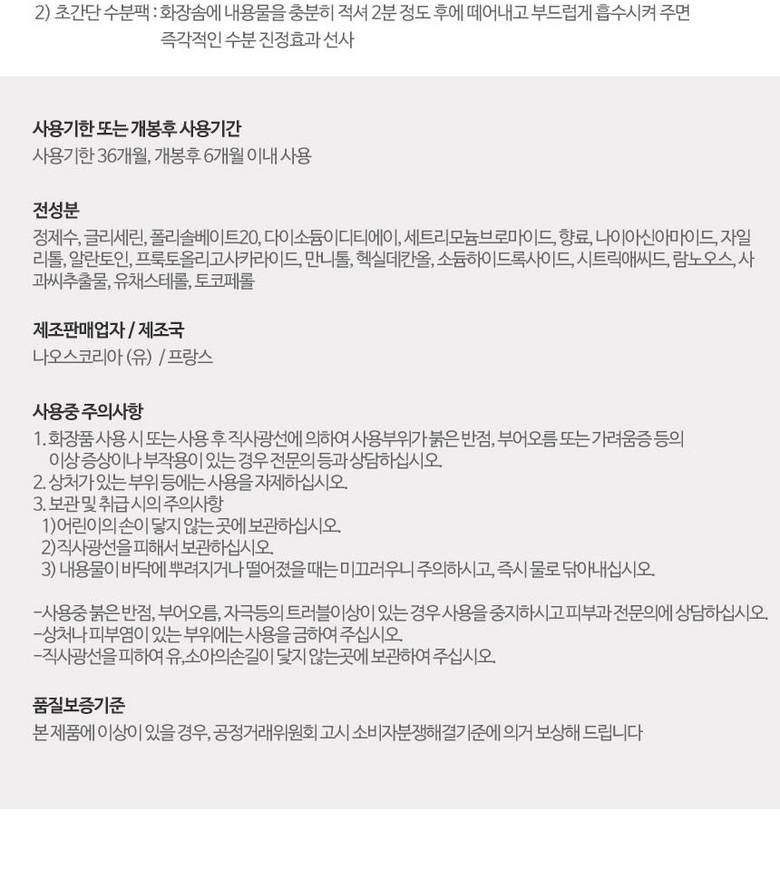 2) 초간단 수분팩 : 화장솜에 내용물을 충분히 적셔 2분 정도 후에 떼어내고 부드럽게 흡수시켜 주면 즉각적인 수분 진정효과 선사

사용기한 또는 개봉후 사용기간
사용기한 36개월, 개봉후 6개월 이내 사용

전성분
정제수, 글리세린, 폴리솔베이트20, 다이소듐이디티에이, 세트리모늄브로마이드, 향료, 나이아신아마이드, 자일리톨, 알란토인, 프룩토올리고사카라이드, 만니톨, 헥실데칸올, 소듐하이드록사이드, 시트릭애씨드, 람노오스, 사과씨추출물, 유채스테롤, 토코페롤

제조판매업자 / 제조국
나오스코리아 (유) / 프랑스

사용중 주의사항
1. 화장품 사용 시 또는 사용 후 직사광선에 의하여 사용부위가 붉은 반점, 부어오름 또는 가려움증 등의 이상 증상이나 부작용이 있는 경우 전문의 등과 상담하십시오.
2. 상처가 있는 부위 등에는 사용을 자제하십시오.
3. 보관 및 취급 시의 주의사항
1)어린이의 손이 닿지 않는 곳에 보관하십시오.
2)직사광선을 피해서 보관하십시오.
3) 내용물이 바닥에 뿌려지거나 떨어졌을 때는 미끄러우니 주의하시고, 즉시 물로 닦아내십시오.

-사용중 붉은 반점, 부어오름, 자극등의 트러블이상이 있는 경우 사용을 중지하시고 피부과 전문의에 상담하십시오.
-상처나 피부염이 있는 부위에는 사용을 금하여 주십시오.
-직사광선을 피하여 유,소아의손길이 닿지 않는곳에 보관하여 주십시오.

품질보증기준
본 제품에 이상이 있을 경우, 공정거래위원회 고시 소비자분쟁해결기준에 의거 보상해 드립니다